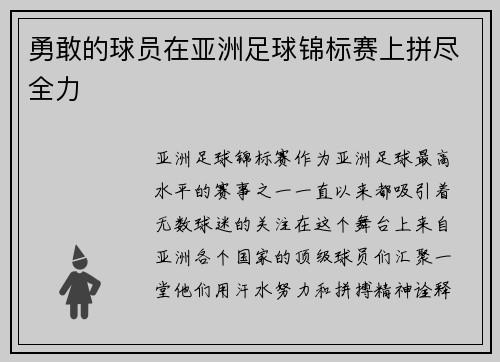 勇敢的球员在亚洲足球锦标赛上拼尽全力

亚洲足球锦标赛作为亚洲足球最高水平的赛事之一一直以来都吸引着无数球迷的关注在这个舞台上来自亚洲各个国家的顶级球员们汇聚一堂他们用汗水努力和拼搏精神诠释